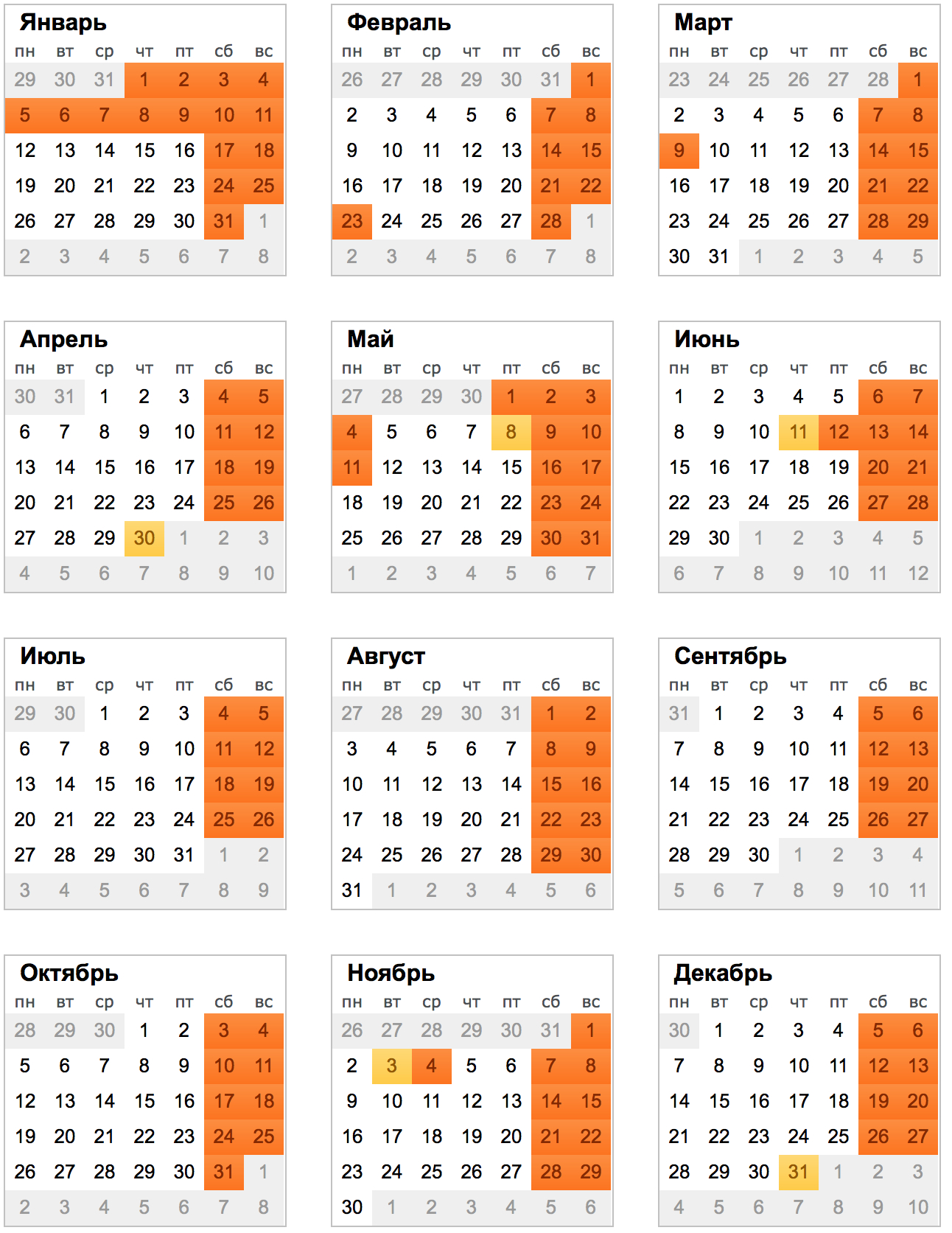 Январь

| пн | вт | ср | чт | пт | сб | вс |
|---|---|---|---|---|---|---|
| 29 | 30 | 31 | 1 | 2 | 3 | 4 |
| 5 | 6 | 7 | 8 | 9 | 10 | 11 |
| 12 | 13 | 14 | 15 | 16 | 17 | 18 |
| 19 | 20 | 21 | 22 | 23 | 24 | 25 |
| 26 | 27 | 28 | 29 | 30 | 31 | 1 |
| 2 | 3 | 4 | 5 | 6 | 7 | 8 |

Февраль

| пн | вт | ср | чт | пт | сб | вс |
|---|---|---|---|---|---|---|
| 26 | 27 | 28 | 29 | 30 | 31 | 1 |
| 2 | 3 | 4 | 5 | 6 | 7 | 8 |
| 9 | 10 | 11 | 12 | 13 | 14 | 15 |
| 16 | 17 | 18 | 19 | 20 | 21 | 22 |
| 23 | 24 | 25 | 26 | 27 | 28 | 1 |
| 2 | 3 | 4 | 5 | 6 | 7 | 8 |

Март

| пн | вт | ср | чт | пт | сб | вс |
|---|---|---|---|---|---|---|
| 23 | 24 | 25 | 26 | 27 | 28 | 1 |
| 2 | 3 | 4 | 5 | 6 | 7 | 8 |
| 9 | 10 | 11 | 12 | 13 | 14 | 15 |
| 16 | 17 | 18 | 19 | 20 | 21 | 22 |
| 23 | 24 | 25 | 26 | 27 | 28 | 29 |
| 30 | 31 | 1 | 2 | 3 | 4 | 5 |

Апрель

| пн | вт | ср | чт | пт | сб | вс |
|---|---|---|---|---|---|---|
| 30 | 31 | 1 | 2 | 3 | 4 | 5 |
| 6 | 7 | 8 | 9 | 10 | 11 | 12 |
| 13 | 14 | 15 | 16 | 17 | 18 | 19 |
| 20 | 21 | 22 | 23 | 24 | 25 | 26 |
| 27 | 28 | 29 | 30 | 1 | 2 | 3 |
| 4 | 5 | 6 | 7 | 8 | 9 | 10 |

Май

| пн | вт | ср | чт | пт | сб | вс |
|---|---|---|---|---|---|---|
| 27 | 28 | 29 | 30 | 1 | 2 | 3 |
| 4 | 5 | 6 | 7 | 8 | 9 | 10 |
| 11 | 12 | 13 | 14 | 15 | 16 | 17 |
| 18 | 19 | 20 | 21 | 22 | 23 | 24 |
| 25 | 26 | 27 | 28 | 29 | 30 | 31 |
| 1 | 2 | 3 | 4 | 5 | 6 | 7 |

Июнь

| пн | вт | ср | чт | пт | сб | вс |
|---|---|---|---|---|---|---|
| 1 | 2 | 3 | 4 | 5 | 6 | 7 |
| 8 | 9 | 10 | 11 | 12 | 13 | 14 |
| 15 | 16 | 17 | 18 | 19 | 20 | 21 |
| 22 | 23 | 24 | 25 | 26 | 27 | 28 |
| 29 | 30 | 1 | 2 | 3 | 4 | 5 |
| 6 | 7 | 8 | 9 | 10 | 11 | 12 |

Июль

| пн | вт | ср | чт | пт | сб | вс |
|---|---|---|---|---|---|---|
| 29 | 30 | 1 | 2 | 3 | 4 | 5 |
| 6 | 7 | 8 | 9 | 10 | 11 | 12 |
| 13 | 14 | 15 | 16 | 17 | 18 | 19 |
| 20 | 21 | 22 | 23 | 24 | 25 | 26 |
| 27 | 28 | 29 | 30 | 31 | 1 | 2 |
| 3 | 4 | 5 | 6 | 7 | 8 | 9 |

Август

| пн | вт | ср | чт | пт | сб | вс |
|---|---|---|---|---|---|---|
| 27 | 28 | 29 | 30 | 31 | 1 | 2 |
| 3 | 4 | 5 | 6 | 7 | 8 | 9 |
| 10 | 11 | 12 | 13 | 14 | 15 | 16 |
| 17 | 18 | 19 | 20 | 21 | 22 | 23 |
| 24 | 25 | 26 | 27 | 28 | 29 | 30 |
| 31 | 1 | 2 | 3 | 4 | 5 | 6 |

Сентябрь

| пн | вт | ср | чт | пт | сб | вс |
|---|---|---|---|---|---|---|
| 31 | 1 | 2 | 3 | 4 | 5 | 6 |
| 7 | 8 | 9 | 10 | 11 | 12 | 13 |
| 14 | 15 | 16 | 17 | 18 | 19 | 20 |
| 21 | 22 | 23 | 24 | 25 | 26 | 27 |
| 28 | 29 | 30 | 1 | 2 | 3 | 4 |
| 5 | 6 | 7 | 8 | 9 | 10 | 11 |

Октябрь

| пн | вт | ср | чт | пт | сб | вс |
|---|---|---|---|---|---|---|
| 28 | 29 | 30 | 1 | 2 | 3 | 4 |
| 5 | 6 | 7 | 8 | 9 | 10 | 11 |
| 12 | 13 | 14 | 15 | 16 | 17 | 18 |
| 19 | 20 | 21 | 22 | 23 | 24 | 25 |
| 26 | 27 | 28 | 29 | 30 | 31 | 1 |
| 2 | 3 | 4 | 5 | 6 | 7 | 8 |

Ноябрь

| пн | вт | ср | чт | пт | сб | вс |
|---|---|---|---|---|---|---|
| 26 | 27 | 28 | 29 | 30 | 31 | 1 |
| 2 | 3 | 4 | 5 | 6 | 7 | 8 |
| 9 | 10 | 11 | 12 | 13 | 14 | 15 |
| 16 | 17 | 18 | 19 | 20 | 21 | 22 |
| 23 | 24 | 25 | 26 | 27 | 28 | 29 |
| 30 | 1 | 2 | 3 | 4 | 5 | 6 |

Декабрь

| пн | вт | ср | чт | пт | сб | вс |
|---|---|---|---|---|---|---|
| 30 | 1 | 2 | 3 | 4 | 5 | 6 |
| 7 | 8 | 9 | 10 | 11 | 12 | 13 |
| 14 | 15 | 16 | 17 | 18 | 19 | 20 |
| 21 | 22 | 23 | 24 | 25 | 26 | 27 |
| 28 | 29 | 30 | 31 | 1 | 2 | 3 |
| 4 | 5 | 6 | 7 | 8 | 9 | 10 |